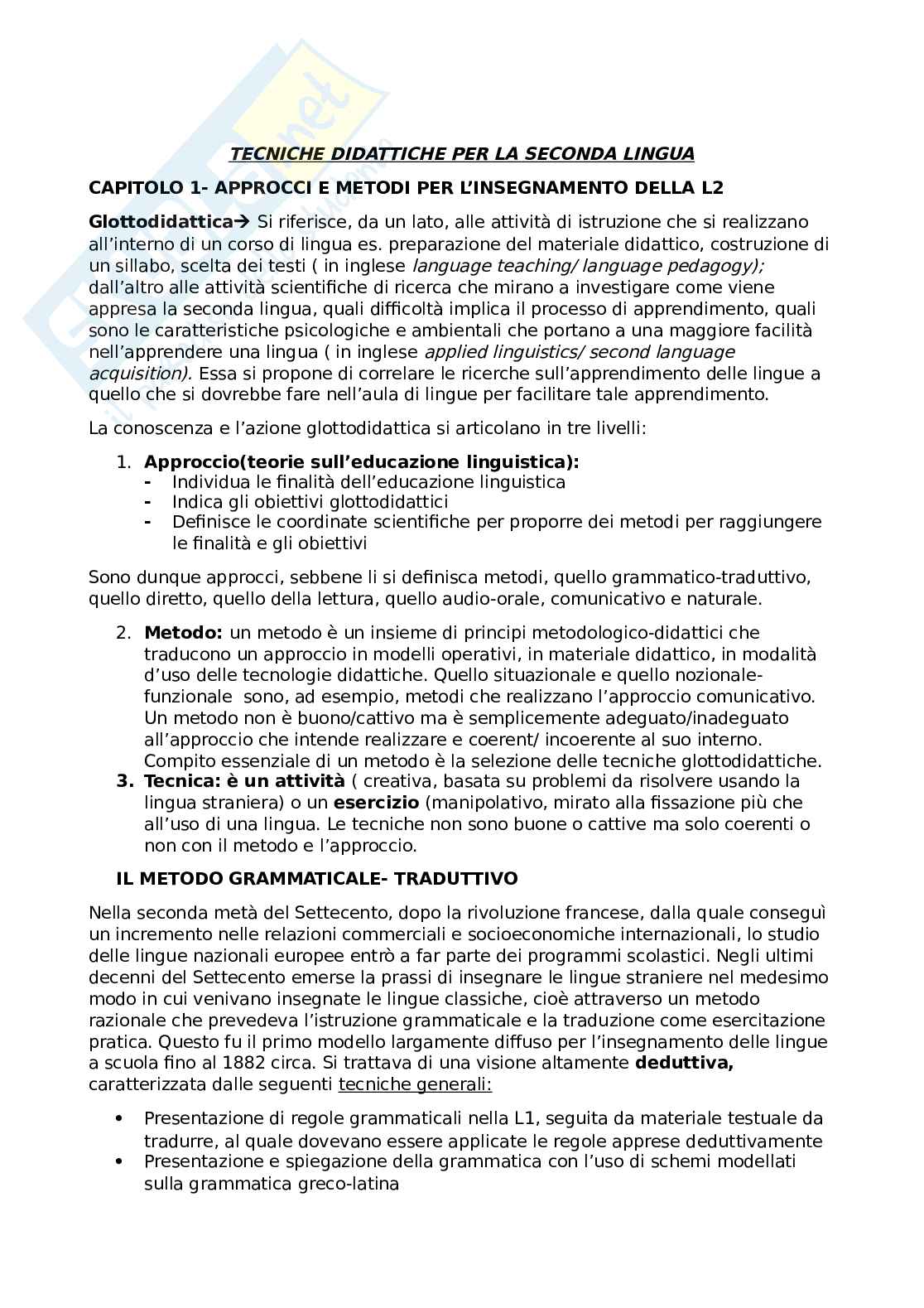 TECNICHE DIDATTICHE PER LA SECONDA LINGUA

CAPITOLO 1- APPROCCI E METODI PER L'INSEGNAMENTO DELLA L2

Glottodidattica→ Si riferisce, da un lato, alle attività di istruzione che si realizzano all'interno di un corso di lingua es. preparazione del materiale didattico, costruzione di un sillabo, scelta dei testi ( in inglese language teaching/ language pedagogy); dall'altro alle attività scientifiche di ricerca che mirano a investigare come viene appresa la seconda lingua, quali difficoltà implica il processo di apprendimento, quali sono le caratteristiche psicologiche e ambientali che portano a una maggiore facilità nell'apprendere una lingua ( in inglese applied linguistics/ second language acquisition). Essa si propone di correlare le ricerche sull'apprendimento delle lingue a quello che si dovrebbe fare nell'aula di lingue per facilitare tale apprendimento.

La conoscenza e l'azione glottodidattica si articolano in tre livelli:

1. Approccio(teorie sull'educazione linguistica):
- Individua le finalità dell'educazione linguistica
- Indica gli obiettivi glottodidattici
- Definisce le coordinate scientifiche per proporre dei metodi per raggiungere le finalità e gli obiettivi

Sono dunque approcci, sebbene li si definisca metodi, quello grammatico-traduttivo, quello diretto, quello della lettura, quello audio-orale, comunicativo e naturale.

2. Metodo: un metodo è un insieme di principi metodologico-didattici che traducono un approccio in modelli operativi, in materiale didattico, in modalità d'uso delle tecnologie didattiche. Quello situazionale e quello nozionale-funzionale sono, ad esempio, metodi che realizzano l'approccio comunicativo. Un metodo non è buono/cattivo ma è semplicemente adeguato/inadeguato all'approccio che intende realizzare e coerent/ incoerente al suo interno. Compito essenziale di un metodo è la selezione delle tecniche glottodidattiche.
3. Tecnica: è un attività ( creativa, basata su problemi da risolvere usando la lingua straniera) o un esercizio (manipolativo, mirato alla fissazione più che all'uso di una lingua. Le tecniche non sono buone o cattive ma solo coerenti o non con il metodo e l'approccio.

IL METODO GRAMMATICALE- TRADUTTIVO

Nella seconda metà del Settecento, dopo la rivoluzione francese, dalla quale conseguì un incremento nelle relazioni commerciali e socioeconomiche internazionali, lo studio delle lingue nazionali europee entrò a far parte dei programmi scolastici. Negli ultimi decenni del Settecento emerse la prassi di insegnare le lingue straniere nel medesimo modo in cui venivano insegnate le lingue classiche, cioè attraverso un metodo razionale che prevedeva l'istruzione grammaticale e la traduzione come esercitazione pratica. Questo fu il primo modello largamente diffuso per l'insegnamento delle lingue a scuola fino al 1882 circa. Si trattava di una visione altamente deduttiva, caratterizzata dalle seguenti tecniche generali:

• Presentazione di regole grammaticali nella L1, seguita da materiale testuale da tradurre, al quale dovevano essere applicate le regole apprese deduttivamente
• Presentazione e spiegazione della grammatica con l'uso di schemi modellati sulla grammatica greco-latina